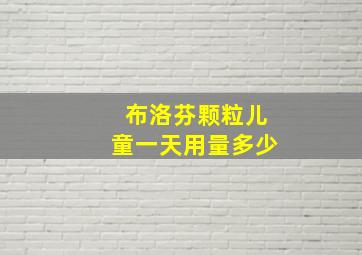 布洛芬颗粒儿童一天用量多少